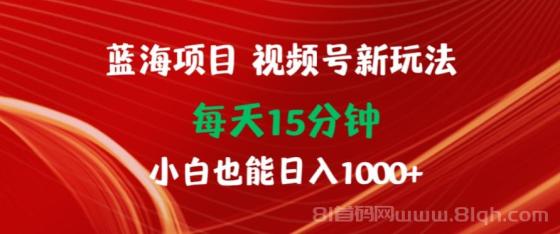 蓝海项目 视频号新玩法

每天15分钟

小白也能日入1000+

81首码网www.81qh.com